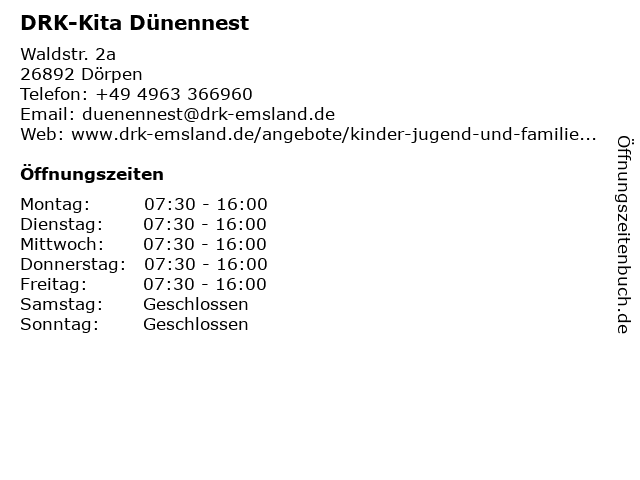 DRK-Kita Dünennest

Waldstr. 2a
26892 Dörpen
Telefon: +49 4963 366960
Email: duenennest@drk-emsland.de
Web: www.drk-emsland.de/angebote/kinder-jugend-und-familie...

Öffnungszeiten

Montag: 07:30 - 16:00
Dienstag: 07:30 - 16:00
Mittwoch: 07:30 - 16:00
Donnerstag: 07:30 - 16:00
Freitag: 07:30 - 16:00
Samstag: Geschlossen
Sonntag: Geschlossen

Öffnungszeitenbuch.de